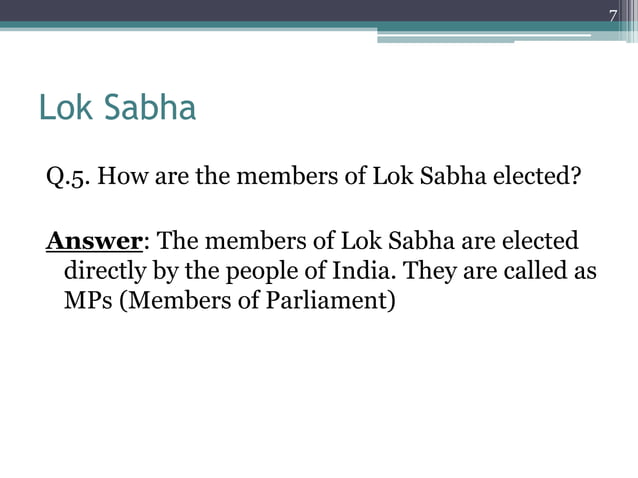 7

Lok Sabha

Q.5. How are the members of Lok Sabha elected?

Answer: The members of Lok Sabha are elected directly by the people of India. They are called as MPs (Members of Parliament)